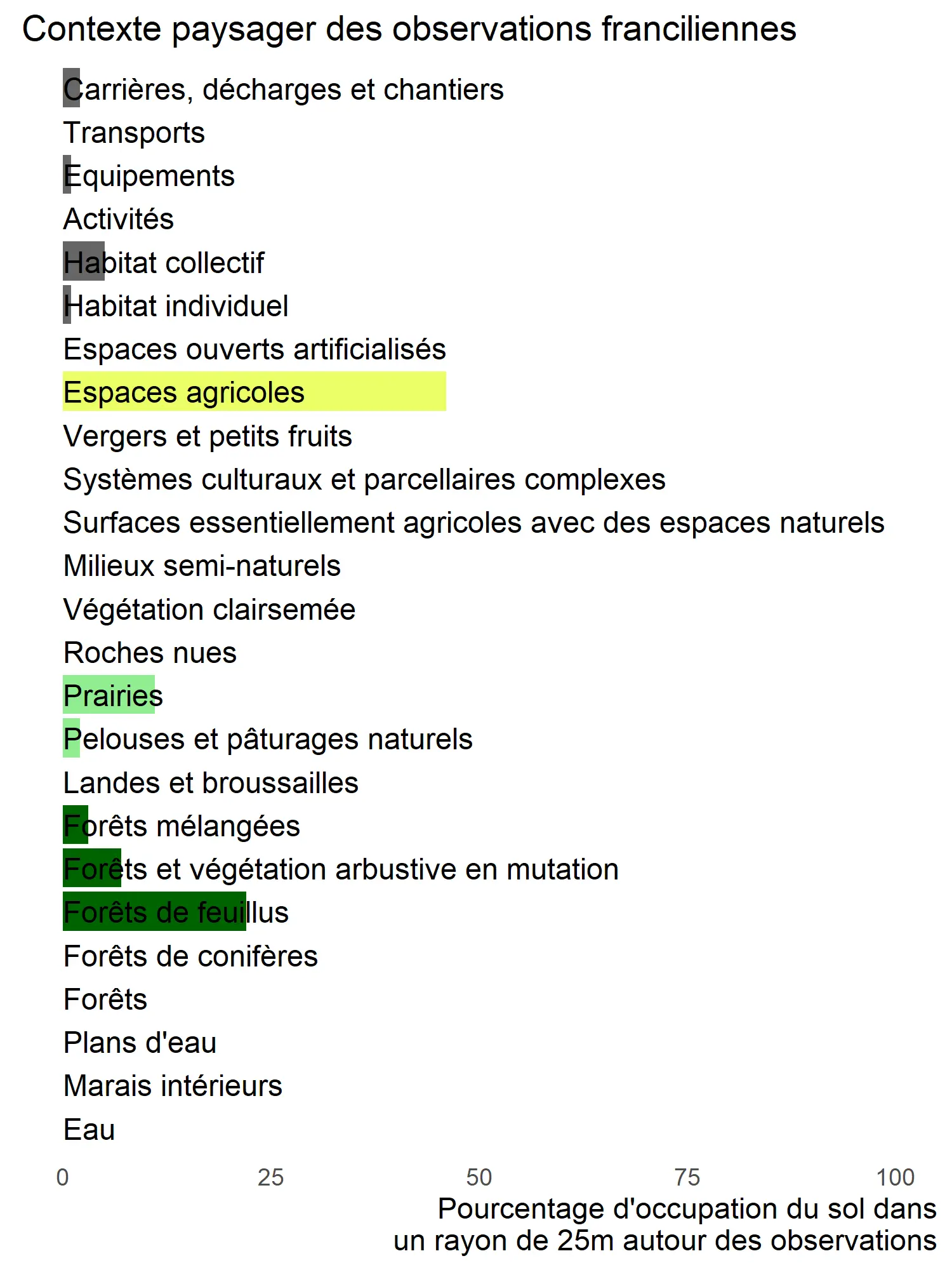 Contexte paysager des observations franciliennes

Carrières, décharges et chantiers
Transports
Equipements
Activités
Habitat collectif
Habitat individuel
Espaces ouverts artificialisés
Espaces agricoles
Vergers et petits fruits
Systèmes culturaux et parcellaires complexes
Surfaces essentiellement agricoles avec des espaces naturels
Milieux semi-naturels
Végétation clairsemée
Roches nues
Prairies
Pelouses et pâturages naturels
Landes et broussailles
Forêts mélangées
Forêts et végétation arbustive en mutation
Forêts de feuillus
Forêts de conifères
Forêts
Plans d'eau
Marais intérieurs
Eau

0 25 50 75 100

Pourcentage d'occupation du sol dans un rayon de 25m autour des observations